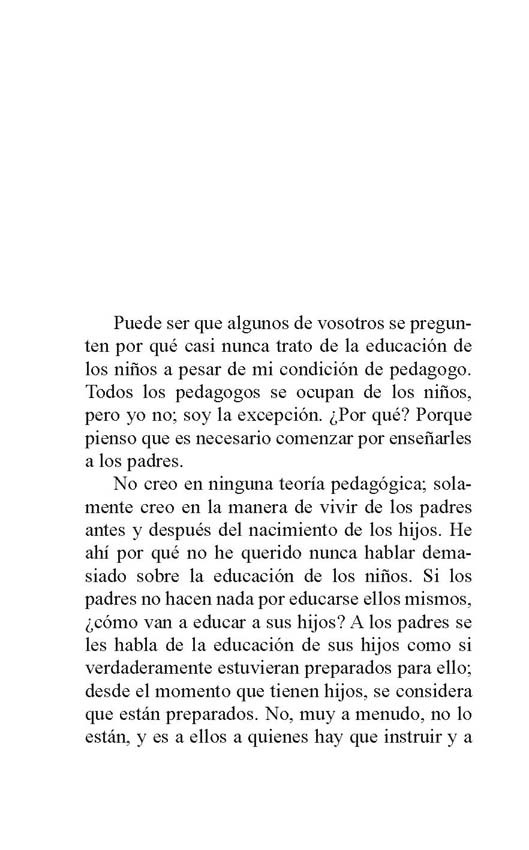 Puede ser que algunos de vosotros se pregunten por qué casi nunca trato de la educación de los niños a pesar de mi condición de pedagogo. Todos los pedagogos se ocupan de los niños, pero yo no; soy la excepción. ¿Por qué? Porque pienso que es necesario comenzar por enseñarles a los padres.

No creo en ninguna teoría pedagógica; solamente creo en la manera de vivir de los padres antes y después del nacimiento de los hijos. He ahí por qué no he querido nunca hablar demasiado sobre la educación de los niños. Si los padres no hacen nada por educarse ellos mismos, ¿cómo van a educar a sus hijos? A los padres se les habla de la educación de sus hijos como si verdaderamente estuvieran preparados para ello; desde el momento que tienen hijos, se considera que están preparados. No, muy a menudo, no lo están, y es a ellos a quienes hay que instruir y a